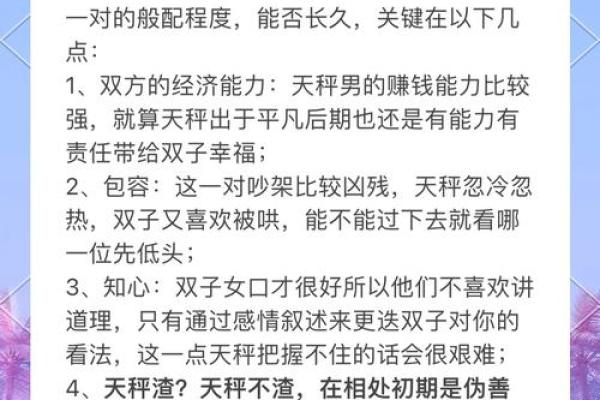 一对的般配程度，能否长久，关键在以下几点：

1、双方的经济能力：天秤男的赚钱能力比较强，就算天秤出于平凡后期也还是有能力有责任带给双子幸福；

2、包容：这一对吵架比较凶残，天秤忽冷忽热，双子又喜欢被哄，能不能过下去就看哪一位先低头；

3、知心：双子女口才很好所以他们不喜欢讲道理，只有通过感情叙述来更迭双子对你的看法，这一点天秤把握不住的话会很艰难；

4、天秤渣？天秤不渣，在相处初期是伪善